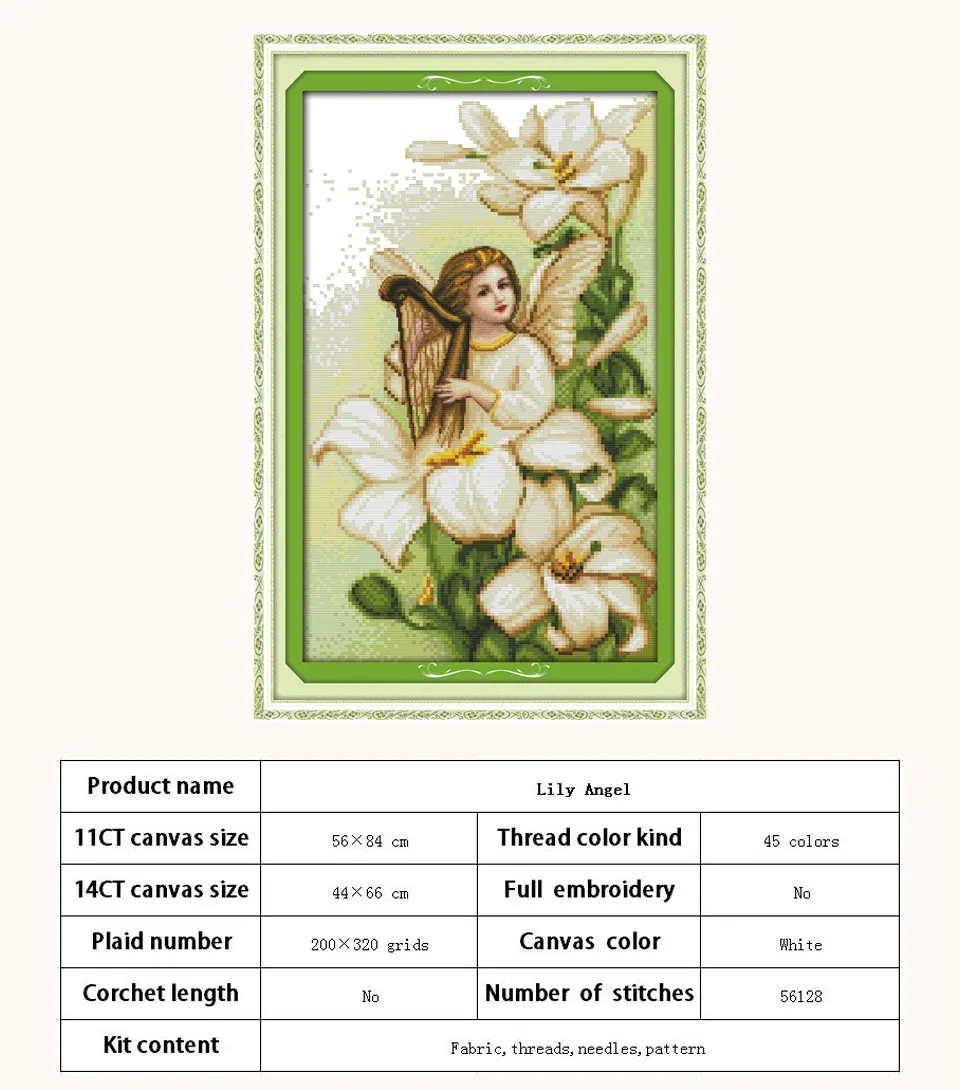 | Product name | Lily Angel | | |
|---|---|---|---|
| 11CT canvas size | 56×84 cm | Thread color kind | 45 colors |
| 14CT canvas size | 44×66 cm | Full embroidery | No |
| Plaid number | 200×320 grids | Canvas color | White |
| Corchet length | No | Number of stitches | 56128 |
| Kit content | Fabric, threads, needles, pattern | | |